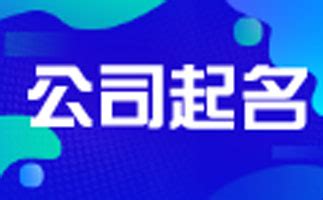 公司起名